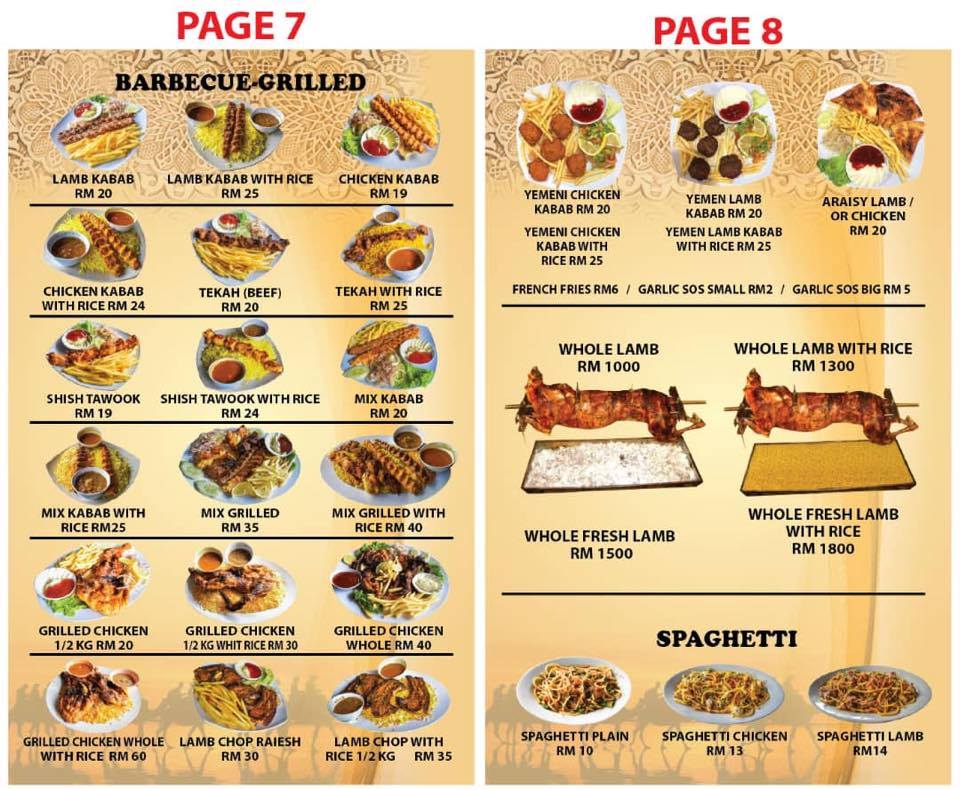 PAGE 7

BARBECUE-GRILLED

LAMB KABAB
RM 20

LAMB KABAB WITH RICE
RM 25

CHICKEN KABAB
RM 19

CHICKEN KABAB
WITH RICE RM 24

TEKAH (BEEF)
RM 20

TEKAH WITH RICE
RM 25

SHISH TAWOOK
RM 19

SHISH TAWOOK WITH RICE
RM 24

MIX KABAB
RM 20

MIX KABAB WITH
RICE RM25

MIX GRILLED
RM 35

MIX GRILLED WITH
RICE RM 40

GRILLED CHICKEN
1/2 KG RM 20

GRILLED CHICKEN
1/2 KG WHIT RICE RM 30

GRILLED CHICKEN
WHOLE RM 40

GRILLED CHICKEN WHOLE
WITH RICE RM 60

LAMB CHOP RAIESH
RM 30

LAMB CHOP WITH
RICE 1/2 KG RM 35

PAGE 8

YEMENI CHICKEN
KABAB RM 20

YEMENI CHICKEN
KABAB WITH
RICE RM 25

YEMEN LAMB
KABAB RM 20

YEMEN LAMB KABAB
WITH RICE RM 25

ARAISY LAMB /
OR CHICKEN
RM 20

FRENCH FRIES RM6 / GARLIC SOS SMALL RM2 / GARLIC SOS BIG RM 5

WHOLE LAMB
RM 1000

WHOLE LAMB WITH RICE
RM 1300

WHOLE FRESH LAMB
RM 1500

WHOLE FRESH LAMB
WITH RICE
RM 1800

SPAGHETTI

SPAGHETTI PLAIN
RM 10

SPAGHETTI CHICKEN
RM 13

SPAGHETTI LAMB
RM14